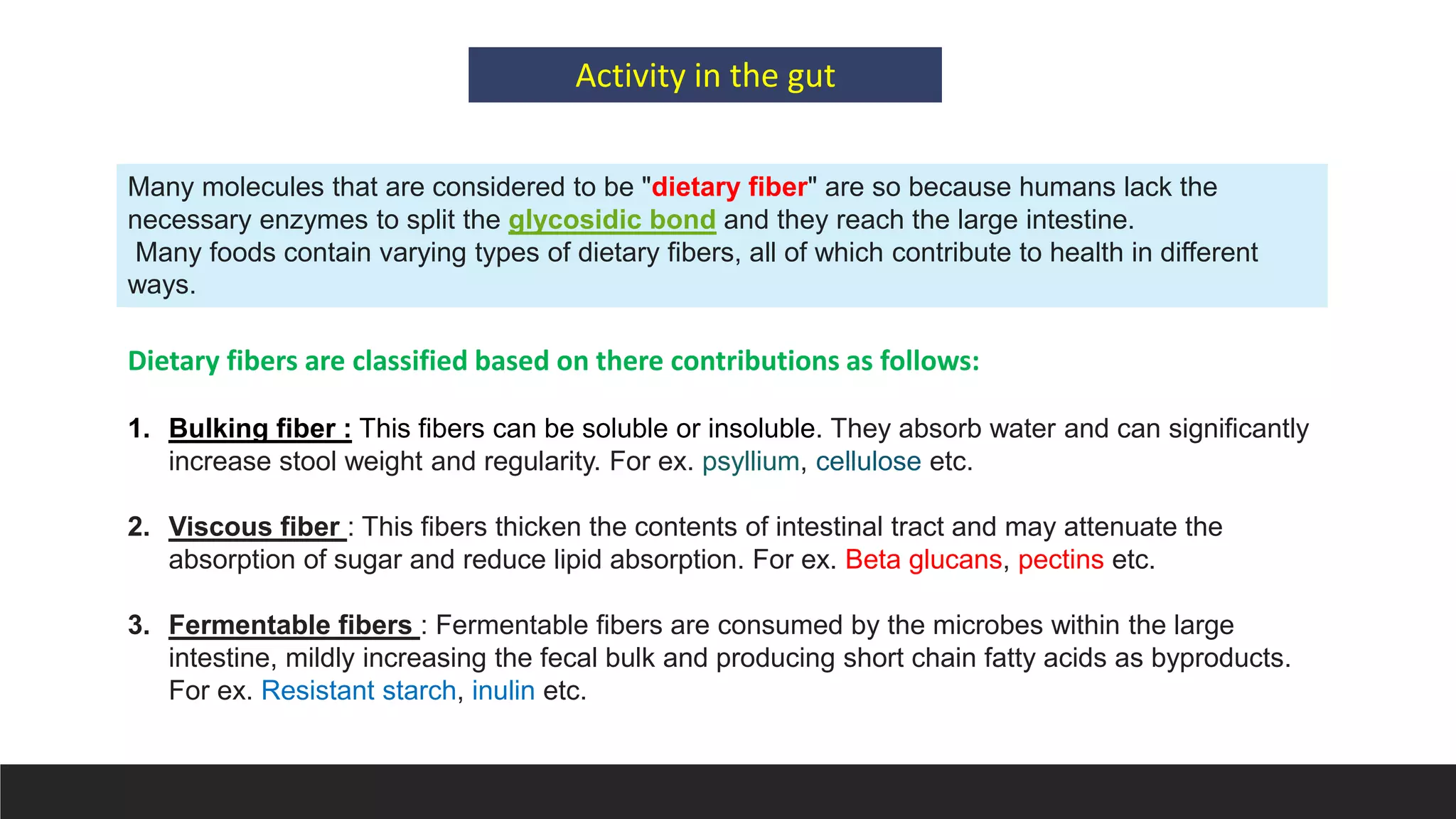 Activity in the gut

Many molecules that are considered to be "dietary fiber" are so because humans lack the necessary enzymes to split the glycosidic bond and they reach the large intestine.
Many foods contain varying types of dietary fibers, all of which contribute to health in different ways.

Dietary fibers are classified based on there contributions as follows:

1. Bulking fiber : This fibers can be soluble or insoluble. They absorb water and can significantly increase stool weight and regularity. For ex. psyllium, cellulose etc.

2. Viscous fiber : This fibers thicken the contents of intestinal tract and may attenuate the absorption of sugar and reduce lipid absorption. For ex. Beta glucans, pectins etc.

3. Fermentable fibers : Fermentable fibers are consumed by the microbes within the large intestine, mildly increasing the fecal bulk and producing short chain fatty acids as byproducts. For ex. Resistant starch, inulin etc.